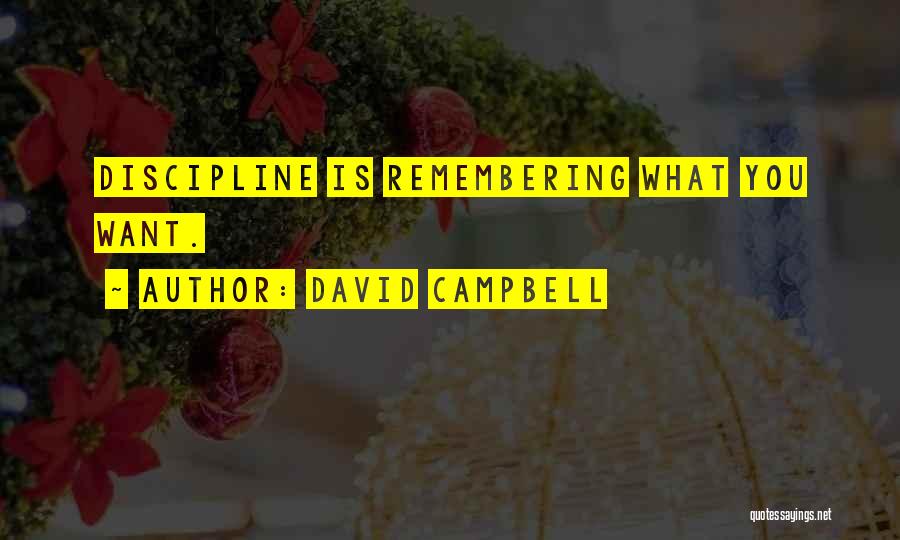 DISCIPLINE IS REMEMBERING WHAT YOU WANT.

~ AUTHOR: DAVID CAMPBELL

quotessayings.net